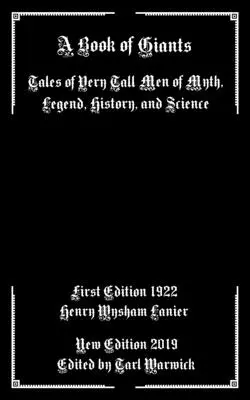 A Book of Giants

Tales of Very Tall Men of Myth, Legend, History, and Science

First Edition 1922
Henry Wysham Lanier

New Edition 2019
Edited by Tarl Warwick